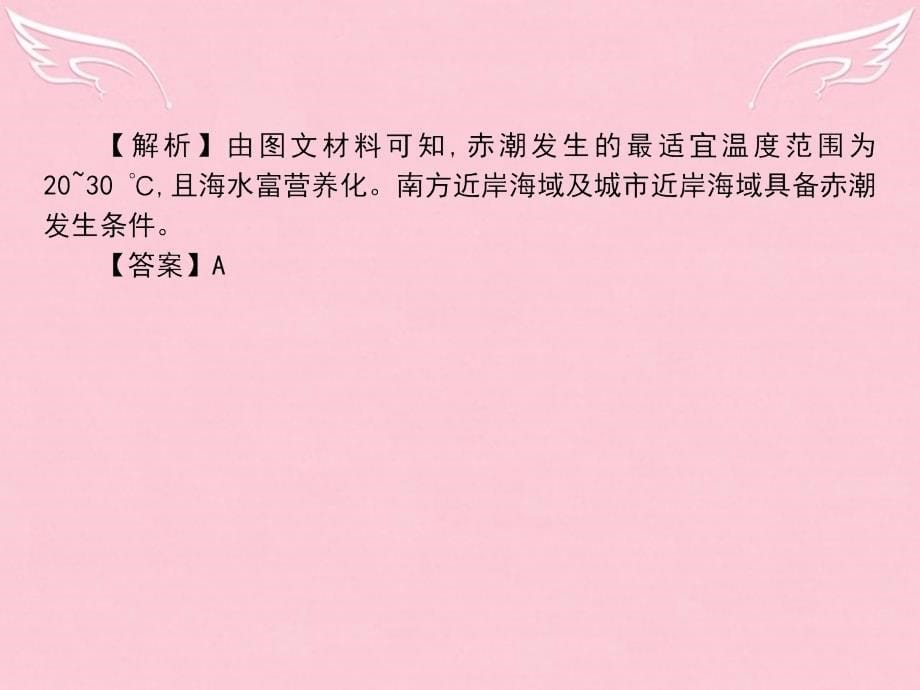 【解析】由图文材料可知,赤潮发生的最适宜温度范围为20~30 ℃,且海水富营养化。南方近岸海域及城市近岸海域具备赤潮发生条件。

【答案】A